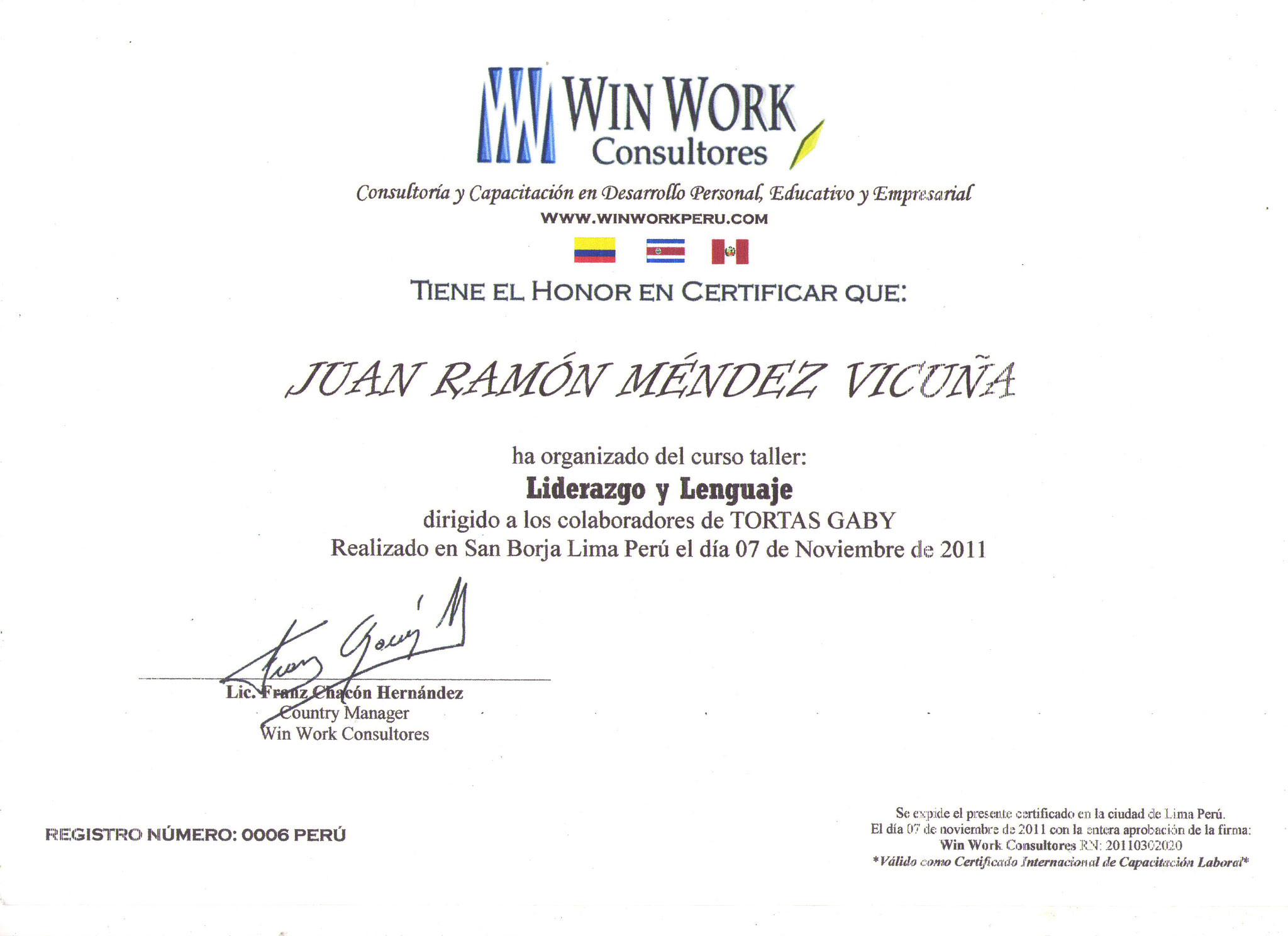 WIN WORK
Consultores

Consultoría y Capacitación en Desarrollo Personal, Educativo y Empresarial
WWW.WINWORKPERU.COM

TIENE EL HONOR EN CERTIFICAR QUE:

JUAN RAMÓN MÉNDEZ VICUÑA

ha organizado del curso taller:
Liderazgo y Lenguaje
dirigido a los colaboradores de TORTAS GABY
Realizado en San Borja Lima Perú el día 07 de Noviembre de 2011

Lic. Franz Chacón Hernández
Country Manager
Win Work Consultores

REGISTRO NÚMERO: 0006 PERÚ

Se expide el presente certificado en la ciudad de Lima Perú.
El día 07 de noviembre de 2011 con la entera aprobación de la firma:
Win Work Consultores RN: 20110302020
*Válido como Certificado Internacional de Capacitación Laboral*